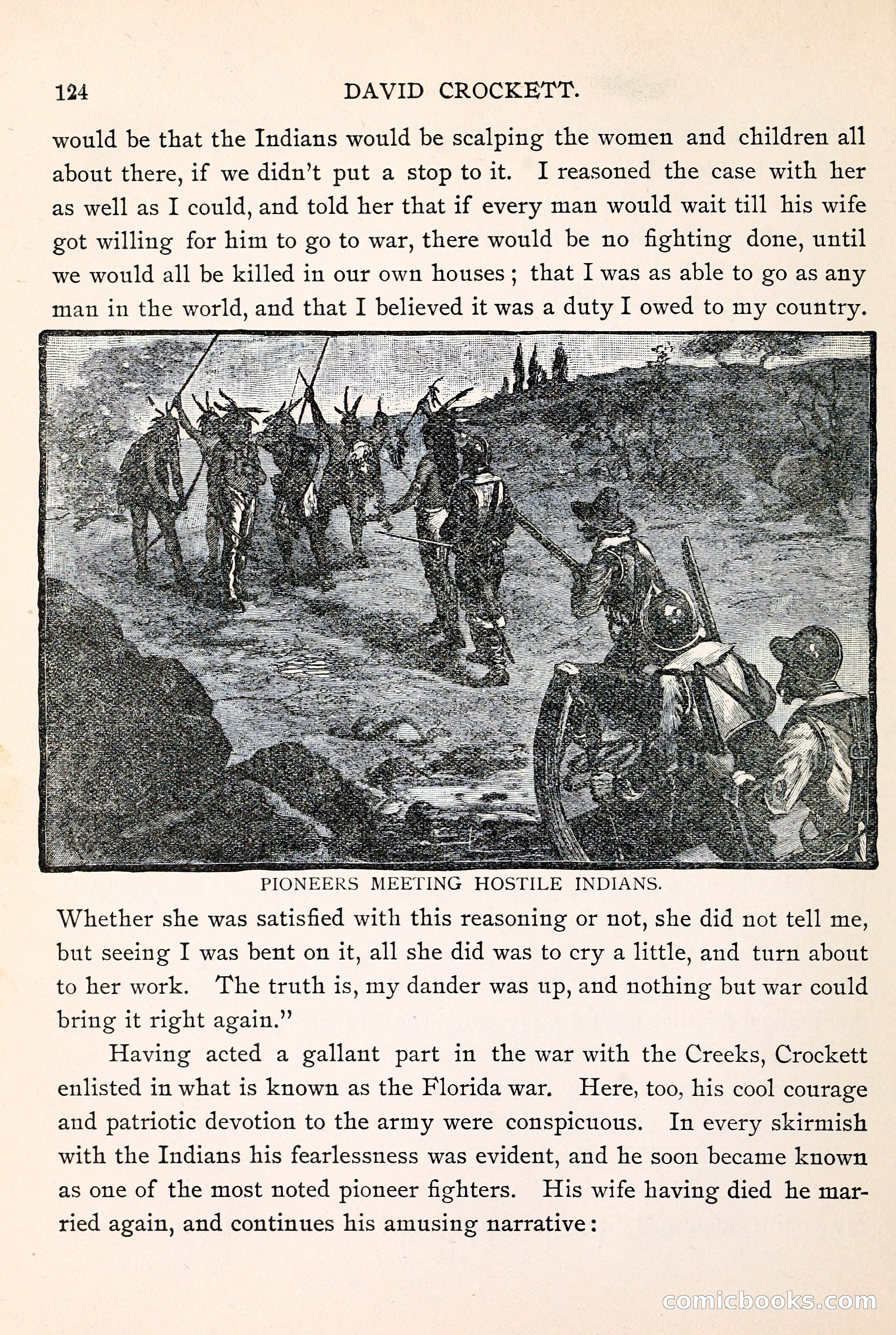 124 DAVID CROCKETT.

would be that the Indians would be scalping the women and children all about there, if we didn't put a stop to it. I reasoned the case with her as well as I could, and told her that if every man would wait till his wife got willing for him to go to war, there would be no fighting done, until we would all be killed in our own houses; that I was as able to go as any man in the world, and that I believed it was a duty I owed to my country.

PIONEERS MEETING HOSTILE INDIANS.

Whether she was satisfied with this reasoning or not, she did not tell me, but seeing I was bent on it, all she did was to cry a little, and turn about to her work. The truth is, my dander was up, and nothing but war could bring it right again."

Having acted a gallant part in the war with the Creeks, Crockett enlisted in what is known as the Florida war. Here, too, his cool courage and patriotic devotion to the army were conspicuous. In every skirmish with the Indians his fearlessness was evident, and he soon became known as one of the most noted pioneer fighters. His wife having died he married again, and continues his amusing narrative:

comicbooks.com